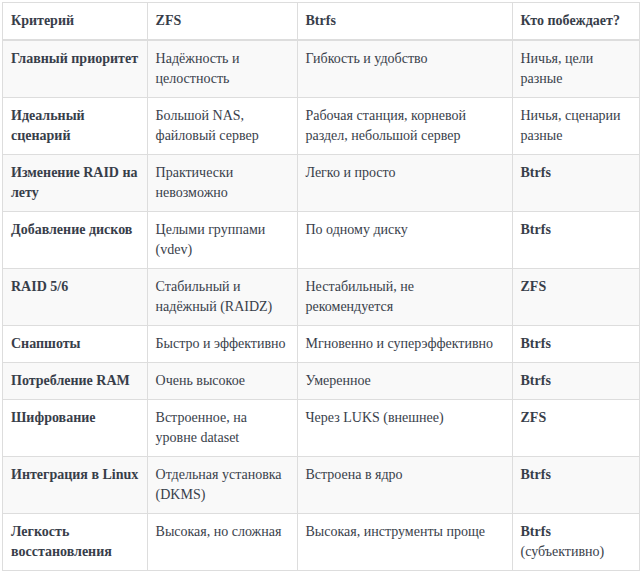 | Критерий | ZFS | Btrfs | Кто побеждает? |
|---|---|---|---|
| Главный приоритет | Надёжность и целостность | Гибкость и удобство | Ничья, цели разные |
| Идеальный сценарий | Большой NAS, файловый сервер | Рабочая станция, корневой раздел, небольшой сервер | Ничья, сценарии разные |
| Изменение RAID на лету | Практически невозможно | Легко и просто | Btrfs |
| Добавление дисков | Целыми группами (vdev) | По одному диску | Btrfs |
| RAID 5/6 | Стабильный и надёжный (RAIDZ) | Нестабильный, не рекомендуется | ZFS |
| Снапшоты | Быстро и эффективно | Мгновенно и суперэффективно | Btrfs |
| Потребление RAM | Очень высокое | Умеренное | Btrfs |
| Шифрование | Встроенное, на уровне dataset | Через LUKS (внешнее) | ZFS |
| Интеграция в Linux | Отдельная установка (DKMS) | Встроена в ядро | Btrfs |
| Легкость восстановления | Высокая, но сложная | Высокая, инструменты проще | Btrfs (субъективно) |